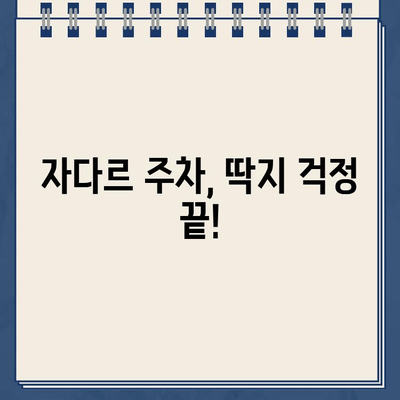 자다르 주차, 딱지 걱정 끝!